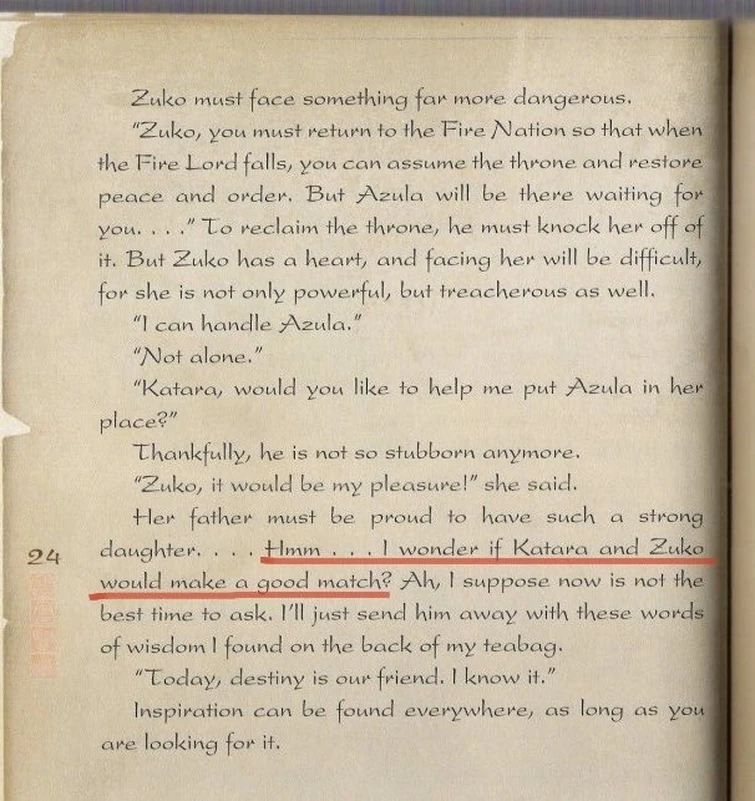 Zuko must face something far more dangerous.

"Zuko, you must return to the Fire Nation so that when the Fire Lord falls, you can assume the throne and restore peace and order. But Azula will be there waiting for you. . . ." To reclaim the throne, he must knock her off of it. But Zuko has a heart, and facing her will be difficult, for she is not only powerful, but treacherous as well.

"I can handle Azula."

"Not alone."

"Katara, would you like to help me put Azula in her place?"

Thankfully, he is not so stubborn anymore.

"Zuko, it would be my pleasure!" she said.

Her father must be proud to have such a strong daughter. . . . Hmm . . . I wonder if Katara and Zuko would make a good match? Ah, I suppose now is not the best time to ask. I'll just send him away with these words of wisdom I found on the back of my teabag.

"Today, destiny is our friend. I know it."

Inspiration can be found everywhere, as long as you are looking for it.

24